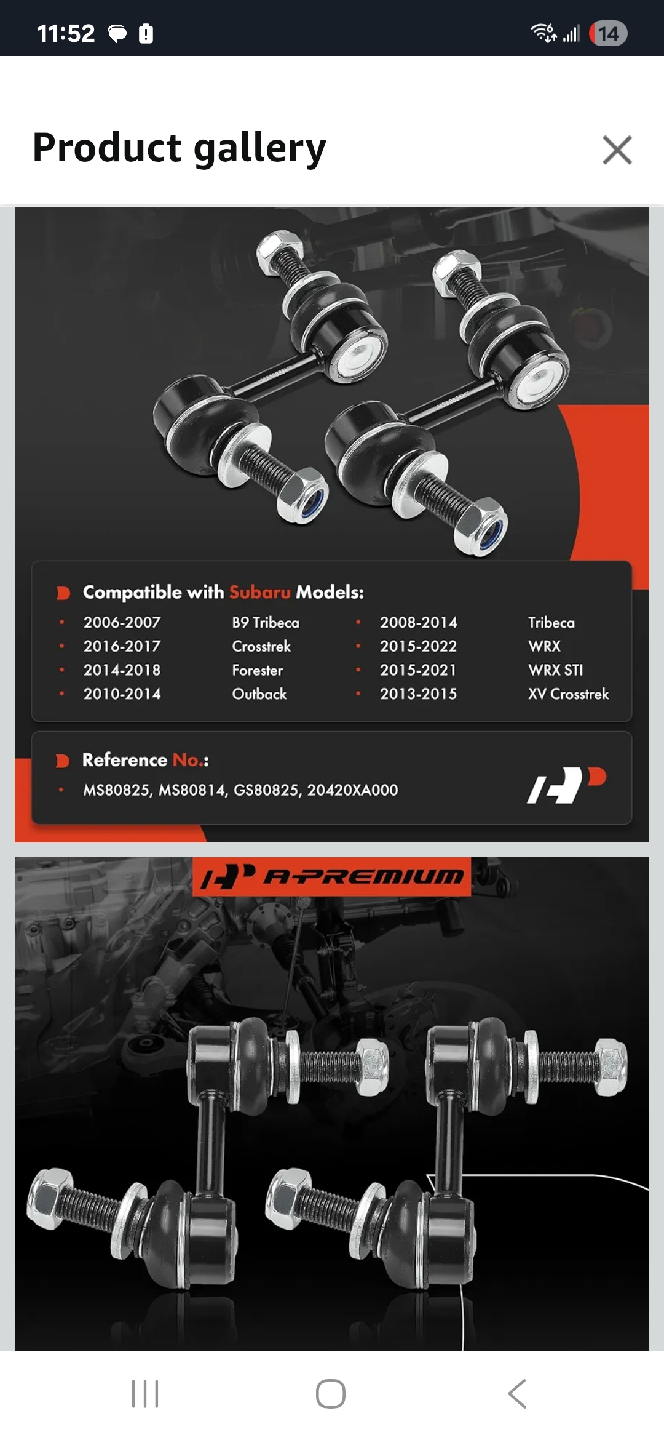 11:52 14

Product gallery

Compatible with Subaru Models:

- 2006-2007 B9 Tribeca
- 2016-2017 Crosstrek
- 2014-2018 Forester
- 2010-2014 Outback
- 2008-2014 Tribeca
- 2015-2022 WRX
- 2015-2021 WRX STI
- 2013-2015 XV Crosstrek

Reference No.:

- MS80825, MS80814, GS80825, 20420XA000

A-PREMIUM